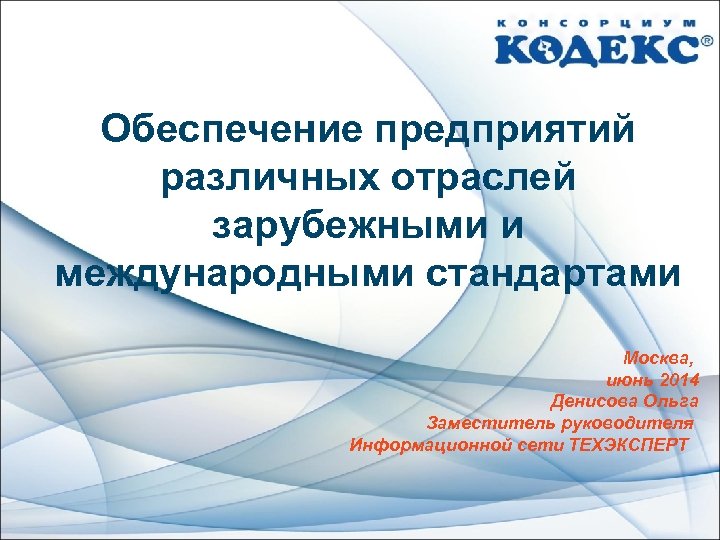 КОНСОРЦИУМ
КОДЕКС®

Обеспечение предприятий различных отраслей зарубежными и международными стандартами

Москва,
июнь 2014
Денисова Ольга
Заместитель руководителя
Информационной сети ТЕХЭКСПЕРТ